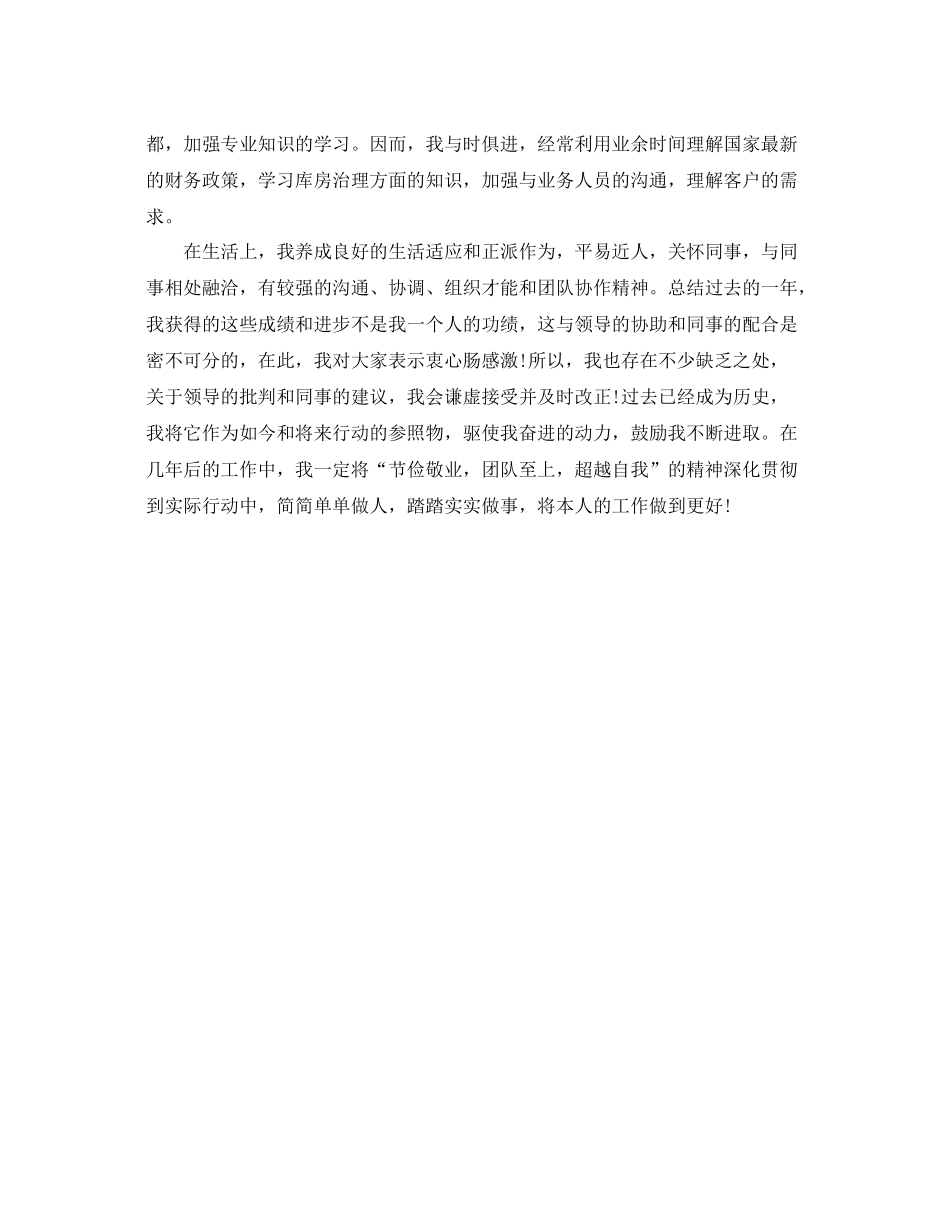 都，加强专业知识的学习。因而，我与时俱进，经常利用业余时间理解国家最新的财务政策，学习库房治理方面的知识，加强与业务人员的沟通，理解客户的需求。

在生活上，我养成良好的生活适应和正派作为，平易近人，关怀同事，与同事相处融洽，有较强的沟通、协调、组织才能和团队协作精神。总结过去的一年，我获得的这些成绩和进步不是我一个人的功绩，这与领导的协助和同事的配合是密不可分的，在此，我对大家表示衷心肠感激!所以，我也存在不少缺乏之处，关于领导的批判和同事的建议，我会谦虚接受并及时改正!过去已经成为历史，我将它作为如今和将来行动的参照物，驱使我奋进的动力，鼓励我不断进取。在几年后的工作中，我一定将“节俭敬业，团队至上，超越自我”的精神深化贯彻到实际行动中，简简单单做人，踏踏实实做事，将本人的工作做到更好!